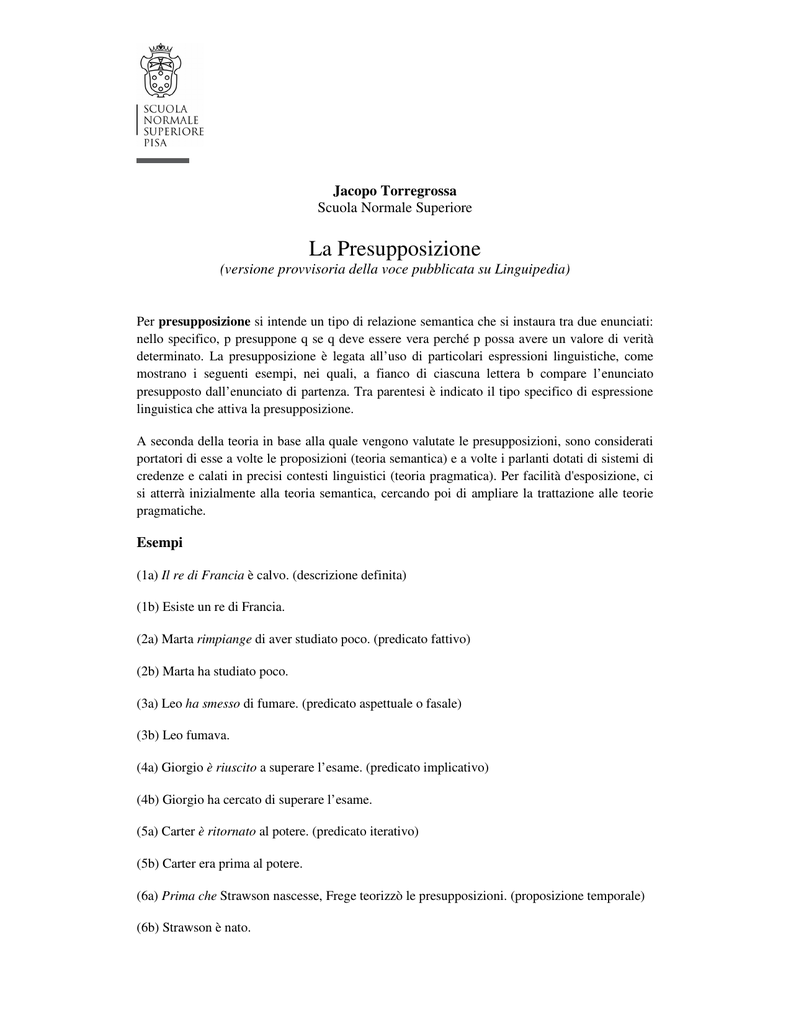 SCUOLA
NORMALE
SUPERIORE
PISA

Jacopo Torregrossa
Scuola Normale Superiore

La Presupposizione
(versione provvisoria della voce pubblicata su Linguipedia)

Per presupposizione si intende un tipo di relazione semantica che si instaura tra due enunciati: nello specifico, p presuppone q se q deve essere vera perché p possa avere un valore di verità determinato. La presupposizione è legata all'uso di particolari espressioni linguistiche, come mostrano i seguenti esempi, nei quali, a fianco di ciascuna lettera b compare l'enunciato presupposto dall'enunciato di partenza. Tra parentesi è indicato il tipo specifico di espressione linguistica che attiva la presupposizione.

A seconda della teoria in base alla quale vengono valutate le presupposizioni, sono considerati portatori di esse a volte le proposizioni (teoria semantica) e a volte i parlanti dotati di sistemi di credenze e calati in precisi contesti linguistici (teoria pragmatica). Per facilità d'esposizione, ci si atterrà inizialmente alla teoria semantica, cercando poi di ampliare la trattazione alle teorie pragmatiche.

Esempi

(1a) Il re di Francia è calvo. (descrizione definita)

(1b) Esiste un re di Francia.

(2a) Marta rimpiange di aver studiato poco. (predicato fattivo)

(2b) Marta ha studiato poco.

(3a) Leo ha smesso di fumare. (predicato aspettuale o fasale)

(3b) Leo fumava.

(4a) Giorgio è riuscito a superare l'esame. (predicato implicativo)

(4b) Giorgio ha cercato di superare l'esame.

(5a) Carter è ritornato al potere. (predicato iterativo)

(5b) Carter era prima al potere.

(6a) Prima che Strawson nascesse, Frege teorizzò le presupposizioni. (proposizione temporale)

(6b) Strawson è nato.